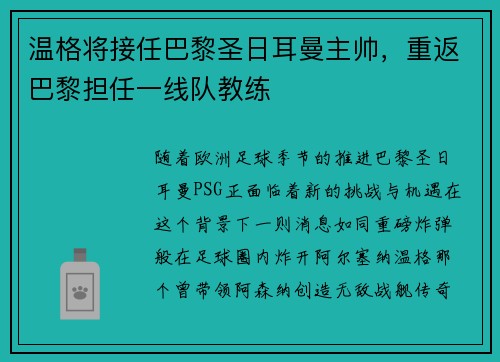 温格将接任巴黎圣日耳曼主帅，重返巴黎担任一线队教练

随着欧洲足球季节的推进巴黎圣日耳曼PSG正面临着新的挑战与机遇在这个背景下一则消息如同重磅炸弹般在足球圈内炸开阿尔塞纳温格那个曾带领阿森纳创造无敌战舰传奇